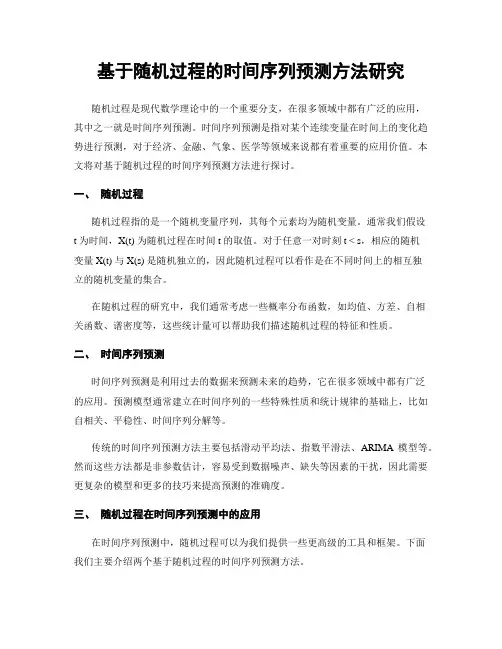 基于随机过程的时间序列预测方法研究

随机过程是现代数学理论中的一个重要分支，在很多领域中都有广泛的应用，其中之一就是时间序列预测。时间序列预测是指对某个连续变量在时间上的变化趋势进行预测，对于经济、金融、气象、医学等领域来说都有着重要的应用价值。本文将对基于随机过程的时间序列预测方法进行探讨。

一、 随机过程

随机过程指的是一个随机变量序列，其每个元素均为随机变量。通常我们假设 t 为时间，X(t) 为随机过程在时间 t 的取值。对于任意一对时刻 t < s，相应的随机变量 X(t) 与 X(s) 是随机独立的，因此随机过程可以看作是在不同时间上的相互独立的随机变量的集合。

在随机过程的研究中，我们通常考虑一些概率分布函数，如均值、方差、自相关函数、谱密度等，这些统计量可以帮助我们描述随机过程的特征和性质。

二、 时间序列预测

时间序列预测是利用过去的数据来预测未来的趋势，它在很多领域中都有广泛的应用。预测模型通常建立在时间序列的一些特殊性质和统计规律的基础上，比如自相关、平稳性、时间序列分解等。

传统的时间序列预测方法主要包括滑动平均法、指数平滑法、ARIMA 模型等。然而这些方法都是非参数估计，容易受到数据噪声、缺失等因素的干扰，因此需要更复杂的模型和更多的技巧来提高预测的准确度。

三、 随机过程在时间序列预测中的应用

在时间序列预测中，随机过程可以为我们提供一些更高级的工具和框架。下面我们主要介绍两个基于随机过程的时间序列预测方法。